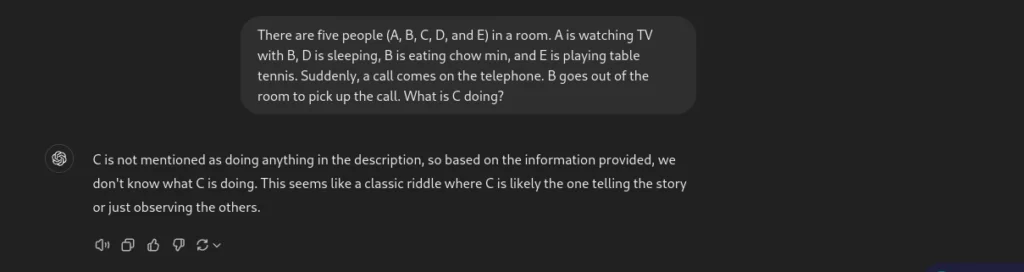 There are five people (A, B, C, D, and E) in a room. A is watching TV with B, D is sleeping, B is eating chow min, and E is playing table tennis. Suddenly, a call comes on the telephone. B goes out of the room to pick up the call. What is C doing?

C is not mentioned as doing anything in the description, so based on the information provided, we don't know what C is doing. This seems like a classic riddle where C is likely the one telling the story or just observing the others.